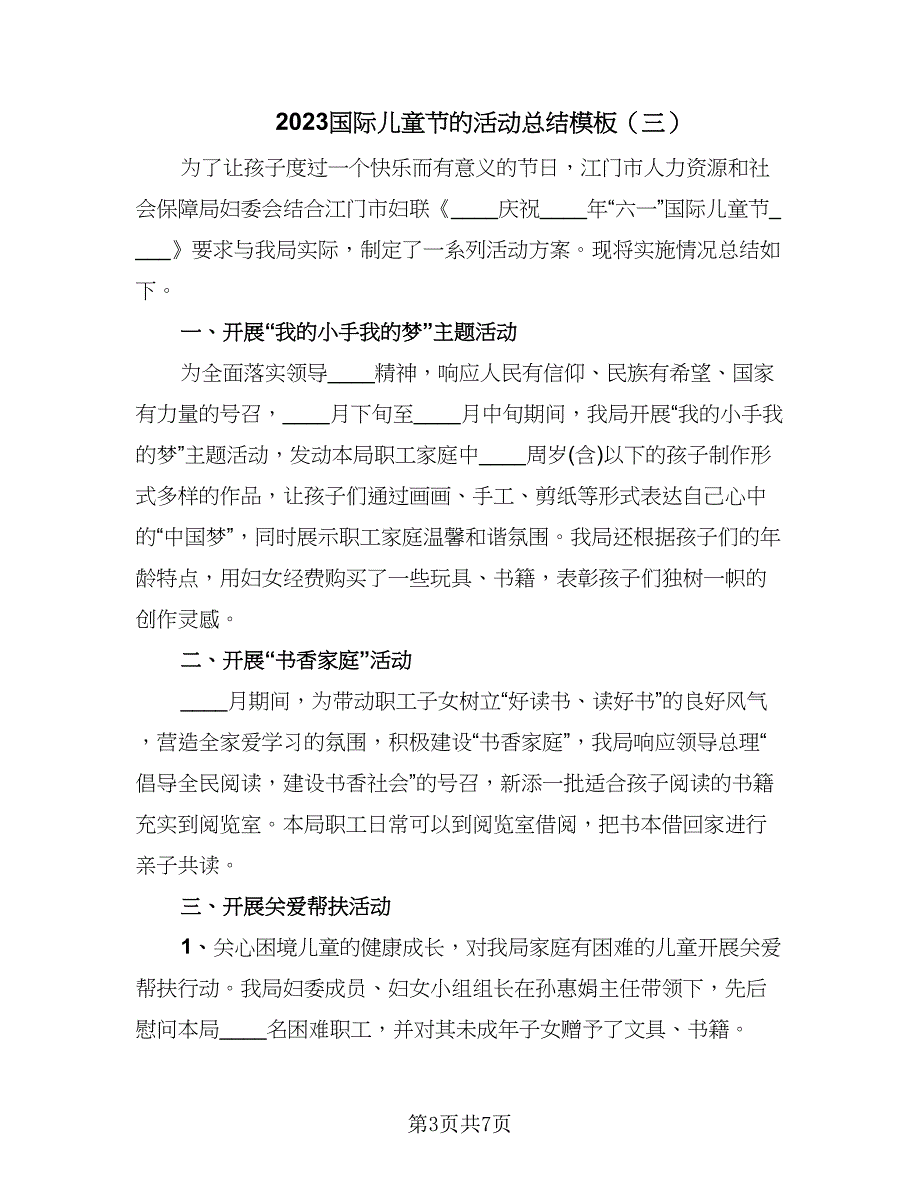 2023国际儿童节的活动总结模板（三）

为了让孩子度过一个快乐而有意义的节日，江门市人力资源和社会保障局妇委会结合江门市妇联《____庆祝____年“六一”国际儿童节____》要求与我局实际，制定了一系列活动方案。现将实施情况总结如下。

一、开展“我的小手我的梦”主题活动

为全面落实领导____精神，响应人民有信仰、民族有希望、国家有力量的号召，____月下旬至____月中旬期间，我局开展“我的小手我的梦”主题活动，发动本局职工家庭中____周岁(含)以下的孩子制作形式多样的作品，让孩子们通过画画、手工、剪纸等形式表达自己心中的“中国梦”，同时展示职工家庭温馨和谐氛围。我局还根据孩子们的年龄特点，用妇女经费购买了一些玩具、书籍，表彰孩子们独树一帜的创作灵感。

二、开展“书香家庭”活动

____月期间，为带动职工子女树立“好读书、读好书”的良好风气，营造全家爱学习的氛围，积极建设“书香家庭”，我局响应领导总理“倡导全民阅读，建设书香社会”的号召，新添一批适合孩子阅读的书籍充实到阅览室。本局职工日常可以到阅览室借阅，把书本借回家进行亲子共读。

三、开展关爱帮扶活动

1、关心困境儿童的健康成长，对我局家庭有困难的儿童开展关爱帮扶行动。我局妇委成员、妇女小组组长在孙惠娟主任带领下，先后慰问本局____名困难职工，并对其未成年子女赠予了文具、书籍。

第3页共7页